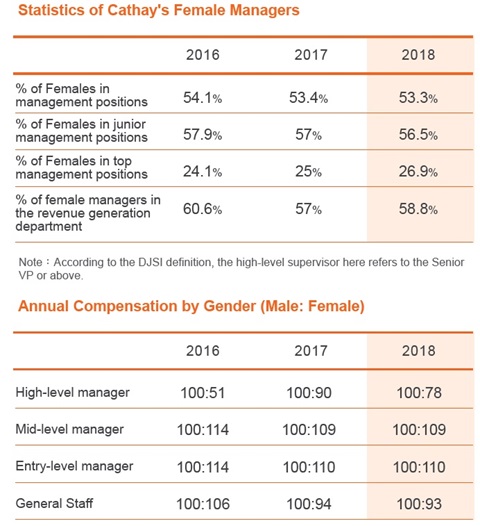 Statistics of Cathay's Female Managers

| | 2016 | 2017 | 2018 |
|---|---|---|---|
| % of Females in management positions | 54.1% | 53.4% | 53.3% |
| % of Females in junior management positions | 57.9% | 57% | 56.5% |
| % of Females in top management positions | 24.1% | 25% | 26.9% |
| % of female managers in the revenue generation department | 60.6% | 57% | 58.8% |

Note：According to the DJSI definition, the high-level supervisor here refers to the Senior VP or above.

Annual Compensation by Gender (Male: Female)

| | 2016 | 2017 | 2018 |
|---|---|---|---|
| High-level manager | 100:51 | 100:90 | 100:78 |
| Mid-level manager | 100:114 | 100:109 | 100:109 |
| Entry-level manager | 100:114 | 100:110 | 100:110 |
| General Staff | 100:106 | 100:94 | 100:93 |